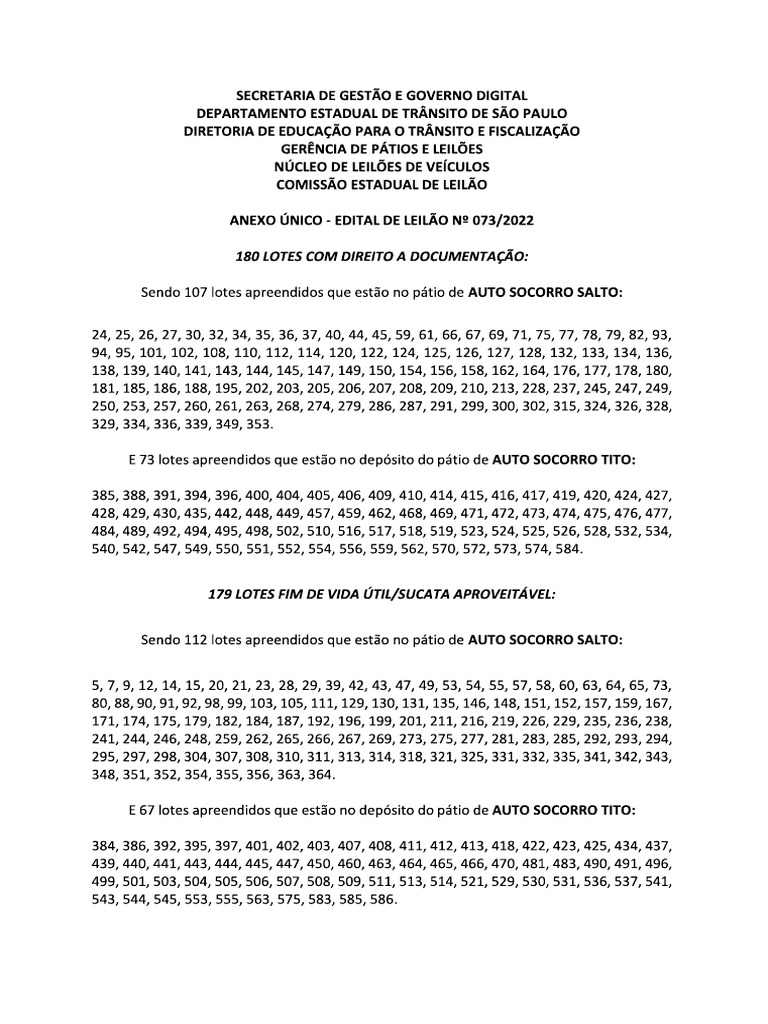 SECRETARIA DE GESTÃO E GOVERNO DIGITAL
DEPARTAMENTO ESTADUAL DE TRÂNSITO DE SÃO PAULO
DIRETORIA DE EDUCAÇÃO PARA O TRÂNSITO E FISCALIZAÇÃO
GERÊNCIA DE PÁTIOS E LEILÕES
NÚCLEO DE LEILÕES DE VEÍCULOS
COMISSÃO ESTADUAL DE LEILÃO

ANEXO ÚNICO - EDITAL DE LEILÃO Nº 073/2022

180 LOTES COM DIREITO A DOCUMENTAÇÃO:

Sendo 107 lotes apreendidos que estão no pátio de AUTO SOCORRO SALTO:

24, 25, 26, 27, 30, 32, 34, 35, 36, 37, 40, 44, 45, 59, 61, 66, 67, 69, 71, 75, 77, 78, 79, 82, 93, 94, 95, 101, 102, 108, 110, 112, 114, 120, 122, 124, 125, 126, 127, 128, 132, 133, 134, 136, 138, 139, 140, 141, 143, 144, 145, 147, 149, 150, 154, 156, 158, 162, 164, 176, 177, 178, 180, 181, 185, 186, 188, 195, 202, 203, 205, 206, 207, 208, 209, 210, 213, 228, 237, 245, 247, 249, 250, 253, 257, 260, 261, 263, 268, 274, 279, 286, 287, 291, 299, 300, 302, 315, 324, 326, 328, 329, 334, 336, 339, 349, 353.

E 73 lotes apreendidos que estão no depósito do pátio de AUTO SOCORRO TITO:

385, 388, 391, 394, 396, 400, 404, 405, 406, 409, 410, 414, 415, 416, 417, 419, 420, 424, 427, 428, 429, 430, 435, 442, 448, 449, 457, 459, 462, 468, 469, 471, 472, 473, 474, 475, 476, 477, 484, 489, 492, 494, 495, 498, 502, 510, 516, 517, 518, 519, 523, 524, 525, 526, 528, 532, 534, 540, 542, 547, 549, 550, 551, 552, 554, 556, 559, 562, 570, 572, 573, 574, 584.

179 LOTES FIM DE VIDA ÚTIL/SUCATA APROVEITÁVEL:

Sendo 112 lotes apreendidos que estão no pátio de AUTO SOCORRO SALTO:

5, 7, 9, 12, 14, 15, 20, 21, 23, 28, 29, 39, 42, 43, 47, 49, 53, 54, 55, 57, 58, 60, 63, 64, 65, 73, 80, 88, 90, 91, 92, 98, 99, 103, 105, 111, 129, 130, 131, 135, 146, 148, 151, 152, 157, 159, 167, 171, 174, 175, 179, 182, 184, 187, 192, 196, 199, 201, 211, 216, 219, 226, 229, 235, 236, 238, 241, 244, 246, 248, 259, 262, 265, 266, 267, 269, 273, 275, 277, 281, 283, 285, 292, 293, 294, 295, 297, 298, 304, 307, 308, 310, 311, 313, 314, 318, 321, 325, 331, 332, 335, 341, 342, 343, 348, 351, 352, 354, 355, 356, 363, 364.

E 67 lotes apreendidos que estão no depósito do pátio de AUTO SOCORRO TITO:

384, 386, 392, 395, 397, 401, 402, 403, 407, 408, 411, 412, 413, 418, 422, 423, 425, 434, 437, 439, 440, 441, 443, 444, 445, 447, 450, 460, 463, 464, 465, 466, 470, 481, 483, 490, 491, 496, 499, 501, 503, 504, 505, 506, 507, 508, 509, 511, 513, 514, 521, 529, 530, 531, 536, 537, 541, 543, 544, 545, 553, 555, 563, 575, 583, 585, 586.